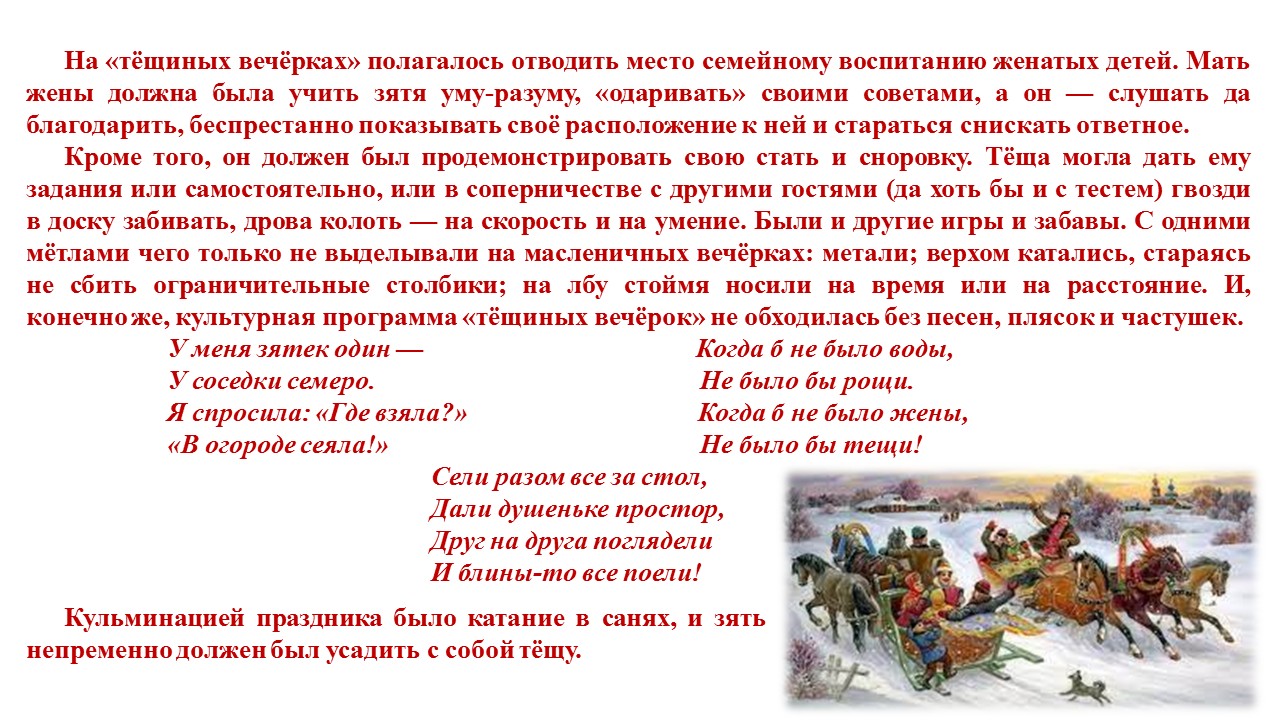 На «тёщиных вечёрках» полагалось отводить место семейному воспитанию женатых детей. Мать жены должна была учить зятя уму-разуму, «одаривать» своими советами, а он — слушать да благодарить, беспрестанно показывать своё расположение к ней и стараться снискать ответное.

Кроме того, он должен был продемонстрировать свою стать и сноровку. Тёща могла дать ему задания или самостоятельно, или в соперничестве с другими гостями (да хоть бы и с тестем) гвозди в доску забивать, дрова колоть — на скорость и на умение. Были и другие игры и забавы. С одними мётлами чего только не выделывали на масленичных вечёрках: метали; верхом катались, стараясь не сбить ограничительные столбики; на лбу стоймя носили на время или на расстояние. И, конечно же, культурная программа «тёщиных вечёрок» не обходилась без песен, плясок и частушек.

У меня зятек один —
У соседки семеро.
Я спросила: «Где взяла?»
«В огороде сеяла!»

Когда б не было воды,
Не было бы рощи.
Когда б не было жены,
Не было бы тещи!

Сели разом все за стол,
Дали душеньке простор,
Друг на друга поглядели
И блины-то все поели!

Кульминацией праздника было катание в санях, и зять непременно должен был усадить с собой тёщу.